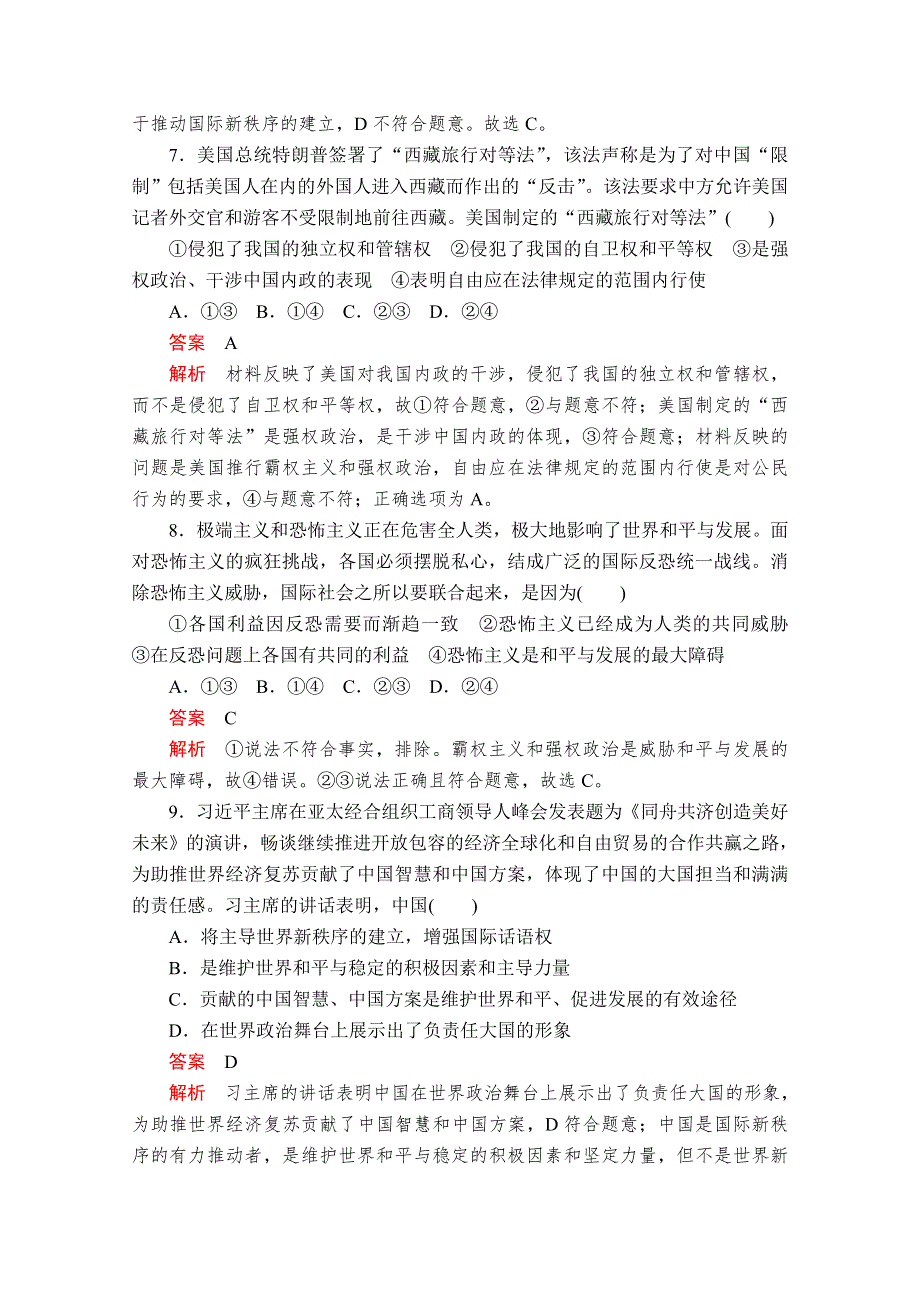 于推动国际新秩序的建立，D 不符合题意。故选 C。

7．美国总统特朗普签署了“西藏旅行对等法”，该法声称是为了对中国“限制”包括美国人在内的外国人进入西藏而作出的“反击”。该法要求中方允许美国记者外交官和游客不受限制地前往西藏。美国制定的“西藏旅行对等法”(　　)

①侵犯了我国的独立权和管辖权　②侵犯了我国的自卫权和平等权　③是强权政治、干涉中国内政的表现　④表明自由应在法律规定的范围内行使

A．①③　B．①④　C．②③　D．②④

答案　A

解析　材料反映了美国对我国内政的干涉，侵犯了我国的独立权和管辖权，而不是侵犯了自卫权和平等权，故①符合题意，②与题意不符；美国制定的“西藏旅行对等法”是强权政治，是干涉中国内政的体现，③符合题意；材料反映的问题是美国推行霸权主义和强权政治，自由应在法律规定的范围内行使是对公民行为的要求，④与题意不符；正确选项为 A。

8．极端主义和恐怖主义正在危害全人类，极大地影响了世界和平与发展。面对恐怖主义的疯狂挑战，各国必须摆脱私心，结成广泛的国际反恐统一战线。消除恐怖主义威胁，国际社会之所以要联合起来，是因为(　　)

①各国利益因反恐需要而渐趋一致　②恐怖主义已经成为人类的共同威胁　③在反恐问题上各国有共同的利益　④恐怖主义是和平与发展的最大障碍

A．①③　B．①④　C．②③　D．②④

答案　C

解析　①说法不符合事实，排除。霸权主义和强权政治是威胁和平与发展的最大障碍，故④错误。②③说法正确且符合题意，故选 C。

9．习近平主席在亚太经合组织工商领导人峰会发表题为《同舟共济创造美好未来》的演讲，畅谈继续推进开放包容的经济全球化和自由贸易的合作共赢之路，为助推世界经济复苏贡献了中国智慧和中国方案，体现了中国的大国担当和满满的责任感。习主席的讲话表明，中国(　　)

A．将主导世界新秩序的建立，增强国际话语权

B．是维护世界和平与稳定的积极因素和主导力量

C．贡献的中国智慧、中国方案是维护世界和平、促进发展的有效途径

D．在世界政治舞台上展示出了负责任大国的形象

答案　D

解析　习主席的讲话表明中国在世界政治舞台上展示出了负责任大国的形象，为助推世界经济复苏贡献了中国智慧和中国方案，D 符合题意；中国是国际新秩序的有力推动者，是维护世界和平与稳定的积极因素和坚定力量，但不是世界新